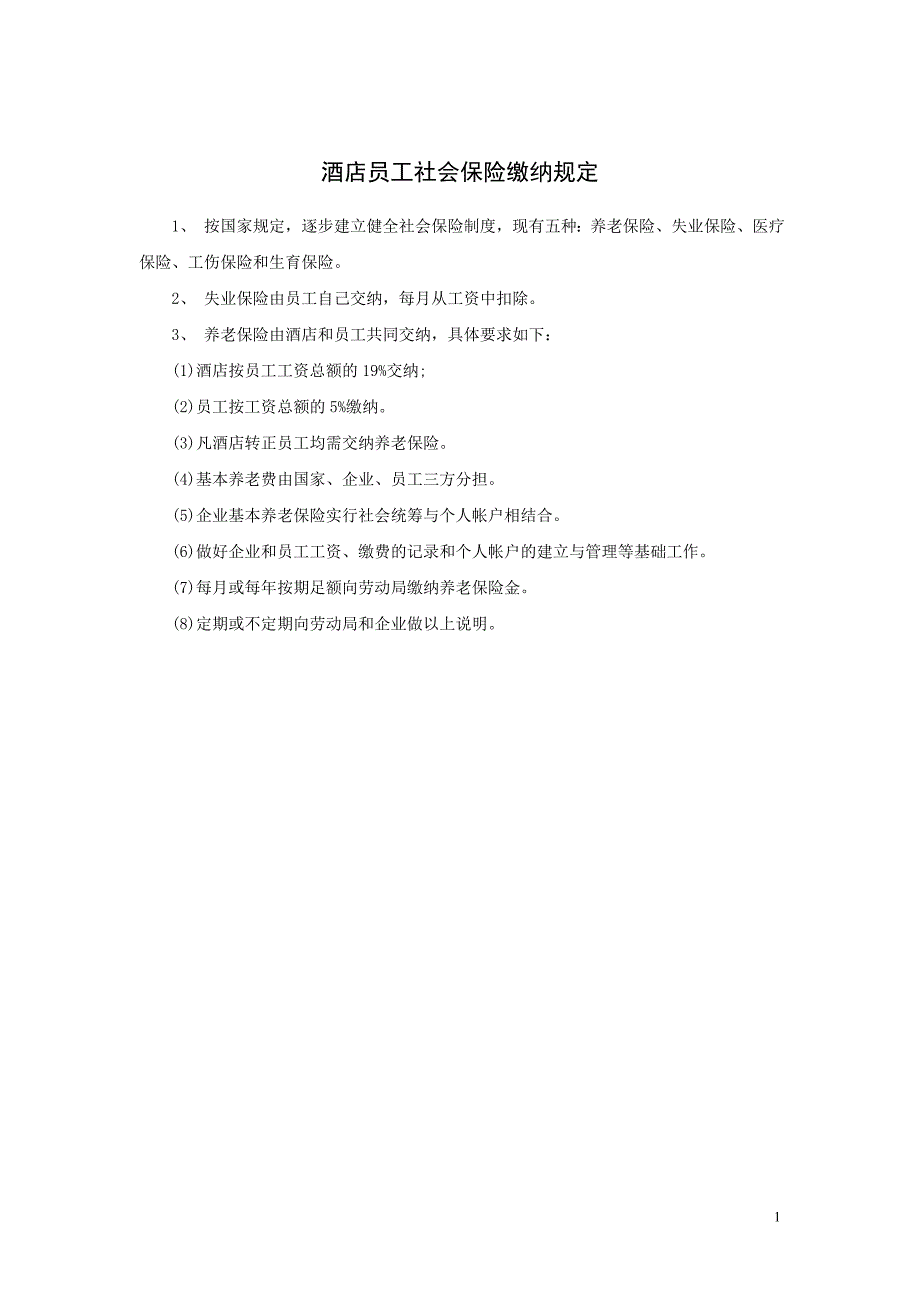 酒店员工社会保险缴纳规定

1、 按国家规定，逐步建立健全社会保险制度，现有五种：养老保险、失业保险、医疗保险、工伤保险和生育保险。

2、 失业保险由员工自己交纳，每月从工资中扣除。

3、 养老保险由酒店和员工共同交纳，具体要求如下：

(1)酒店按员工工资总额的 19%交纳;

(2)员工按工资总额的 5%缴纳。

(3)凡酒店转正员工均需交纳养老保险。

(4)基本养老费由国家、企业、员工三方分担。

(5)企业基本养老保险实行社会统筹与个人帐户相结合。

(6)做好企业和员工工资、缴费的记录和个人帐户的建立与管理等基础工作。

(7)每月或每年按期足额向劳动局缴纳养老保险金。

(8)定期或不定期向劳动局和企业做以上说明。

1